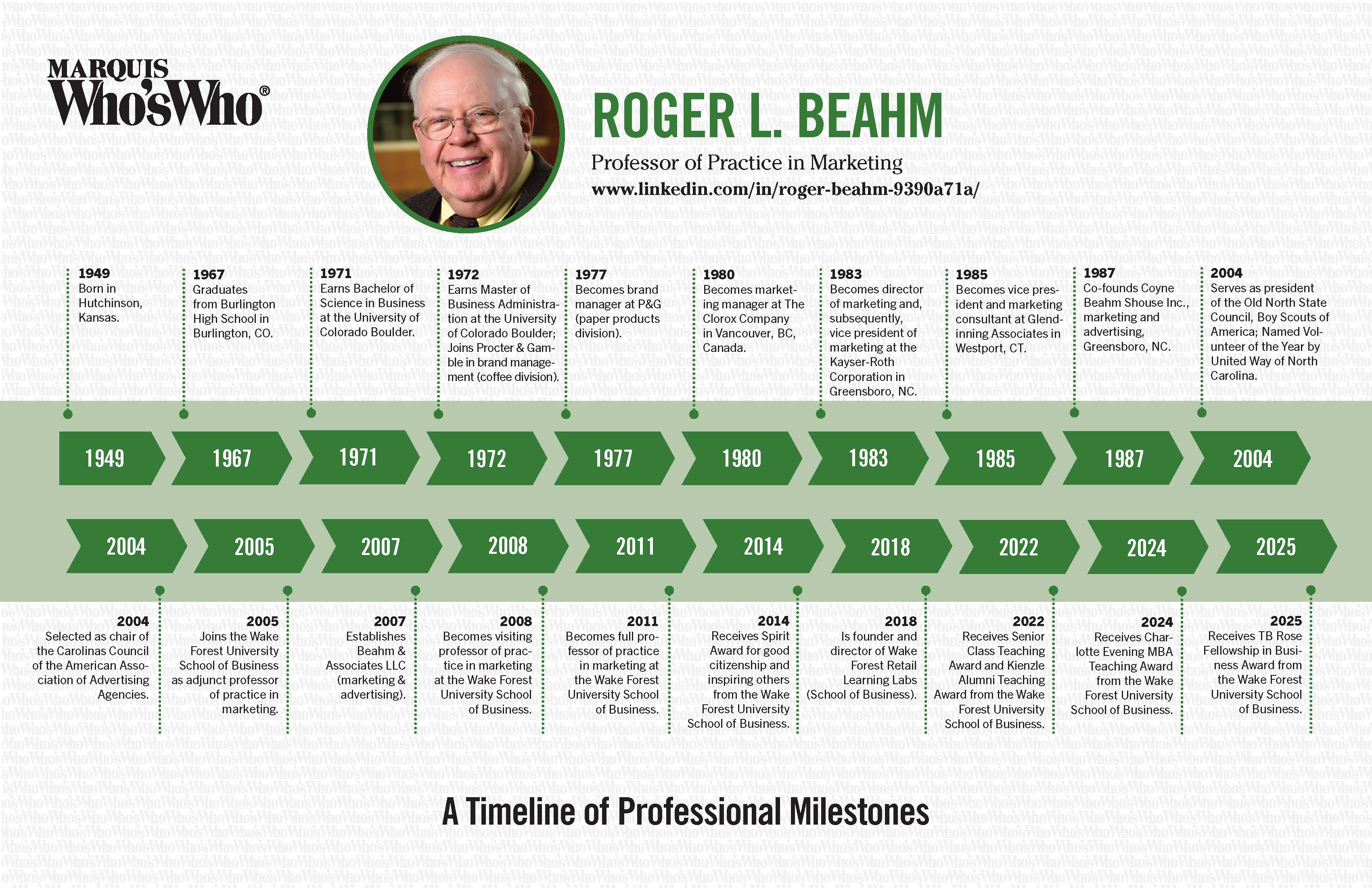 MARQUIS
Who'sWho®

ROGER L. BEAHM

Professor of Practice in Marketing
www.linkedin.com/in/roger-beahm-9390a71a/

1949
Born in Hutchinson, Kansas.

1967
Graduates from Burlington High School in Burlington, CO.

1971
Earns Bachelor of Science in Business at the University of Colorado Boulder.

1972
Earns Master of Business Administration at the University of Colorado Boulder; Joins Procter & Gamble in brand management (coffee division).

1977
Becomes brand manager at P&G (paper products division).

1980
Becomes marketing manager at The Clorox Company in Vancouver, BC, Canada.

1983
Becomes director of marketing and, subsequently, vice president of marketing at the Kayser-Roth Corporation in Greensboro, NC.

1985
Becomes vice president and marketing consultant at Glendinning Associates in Westport, CT.

1987
Co-founds Coyne Beahm Shouse Inc., marketing and advertising, Greensboro, NC.

2004
Serves as president of the Old North State Council, Boy Scouts of America; Named Volunteer of the Year by United Way of North Carolina.

1949 1967 1971 1972 1977 1980 1983 1985 1987 2004

2004 2005 2007 2008 2011 2014 2018 2022 2024 2025

2004
Selected as chair of the Carolinas Council of the American Association of Advertising Agencies.

2005
Joins the Wake Forest University School of Business as adjunct professor of practice in marketing.

2007
Establishes Beahm & Associates LLC (marketing & advertising).

2008
Becomes visiting professor of practice in marketing at the Wake Forest University School of Business.

2011
Becomes full professor of practice in marketing at the Wake Forest University School of Business.

2014
Receives Spirit Award for good citizenship and inspiring others from the Wake Forest University School of Business.

2018
Is founder and director of Wake Forest Retail Learning Labs (School of Business).

2022
Receives Senior Class Teaching Award and Kienzle Alumni Teaching Award from the Wake Forest University School of Business.

2024
Receives Charlotte Evening MBA Teaching Award from the Wake Forest University School of Business.

2025
Receives TB Rose Fellowship in Business Award from the Wake Forest University School of Business.

A Timeline of Professional Milestones